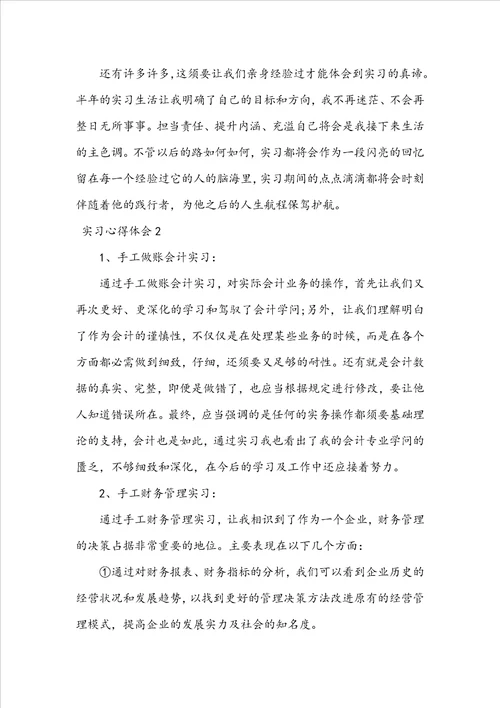 还有许多许多，这须要让我们亲身经验过才能体会到实习的真谛。半年的实习生活让我明确了自己的目标和方向，我不再迷茫、不会再整日无所事事。担当责任、提升内涵、充溢自己将会是我接下来生活的主色调。不管以后的路如何如何，实习都将会作为一段闪亮的回忆留在每一个经验过它的人的脑海里，实习期间的点点滴滴都将会时刻伴随着他的践行者，为他之后的人生航程保驾护航。

实习心得体会2

1、手工做账会计实习：

通过手工做账会计实习，对实际会计业务的操作，首先让我们又再次更好、更深化的学习和驾驭了会计学问；另外，让我们理解明白了作为会计的谨慎性，不仅仅是在处理某些业务的时候，而是在各个方面都必需做到细致，仔细，还须要又足够的耐性。还有就是会计数据的真实、完整，即便是做错了，也应当根据规定进行修改，要让他人知道错误所在。最终，应当强调的是任何的实务操作都须要基础理论的支持，会计也是如此，通过实习我也看出了我的会计专业学问的匮乏，不够细致和深化，在今后的学习及工作中还应接着努力。

2、手工财务管理实习：

通过手工财务管理实习，让我相识到了作为一个企业，财务管理的决策占据非常重要的地位。主要表现在以下几个方面：

①通过对财务报表、财务指标的分析，我们可以看到企业历史的经营状况和发展趋势，以找到更好的管理决策方法改进原有的经营管理模式，提高企业的发展实力及社会的知名度。